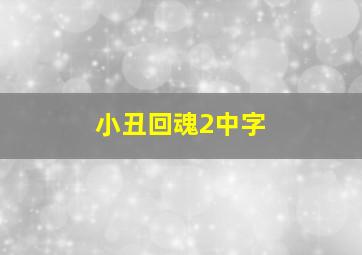 小丑回魂2中字